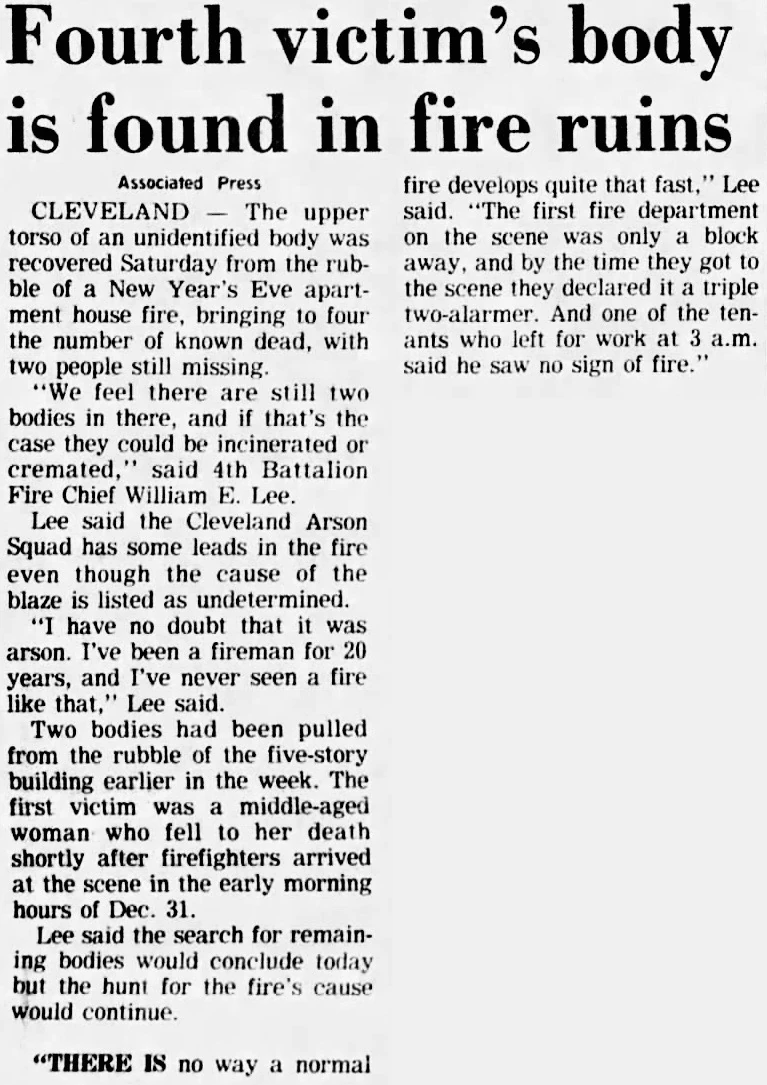 Fourth victim's body is found in fire ruins

Associated Press

CLEVELAND — The upper torso of an unidentified body was recovered Saturday from the rubble of a New Year's Eve apartment house fire, bringing to four the number of known dead, with two people still missing.

"We feel there are still two bodies in there, and if that's the case they could be incinerated or cremated," said 4th Battalion Fire Chief William E. Lee.

Lee said the Cleveland Arson Squad has some leads in the fire even though the cause of the blaze is listed as undetermined.

"I have no doubt that it was arson. I've been a fireman for 20 years, and I've never seen a fire like that," Lee said.

Two bodies had been pulled from the rubble of the five-story building earlier in the week. The first victim was a middle-aged woman who fell to her death shortly after firefighters arrived at the scene in the early morning hours of Dec. 31.

Lee said the search for remaining bodies would conclude today but the hunt for the fire's cause would continue.

"THERE IS no way a normal fire develops quite that fast," Lee said. "The first fire department on the scene was only a block away, and by the time they got to the scene they declared it a triple two-alarmer. And one of the tenants who left for work at 3 a.m. said he saw no sign of fire."